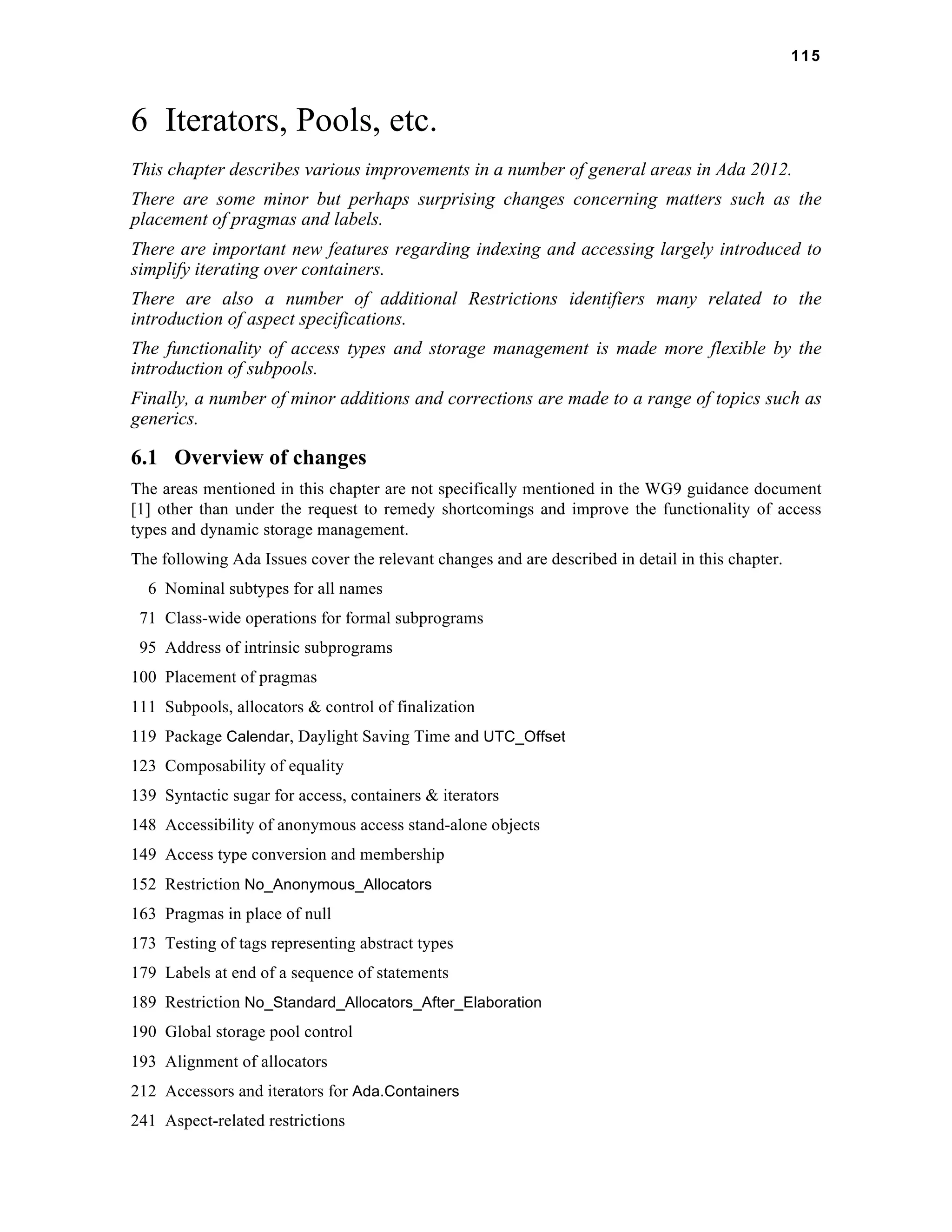 115

6 Iterators, Pools, etc.

This chapter describes various improvements in a number of general areas in Ada 2012.

There are some minor but perhaps surprising changes concerning matters such as the placement of pragmas and labels.

There are important new features regarding indexing and accessing largely introduced to simplify iterating over containers.

There are also a number of additional Restrictions identifiers many related to the introduction of aspect specifications.

The functionality of access types and storage management is made more flexible by the introduction of subpools.

Finally, a number of minor additions and corrections are made to a range of topics such as generics.

6.1 Overview of changes

The areas mentioned in this chapter are not specifically mentioned in the WG9 guidance document [1] other than under the request to remedy shortcomings and improve the functionality of access types and dynamic storage management.

The following Ada Issues cover the relevant changes and are described in detail in this chapter.

6 Nominal subtypes for all names

71 Class-wide operations for formal subprograms

95 Address of intrinsic subprograms

100 Placement of pragmas

111 Subpools, allocators & control of finalization

119 Package Calendar, Daylight Saving Time and UTC_Offset

123 Composability of equality

139 Syntactic sugar for access, containers & iterators

148 Accessibility of anonymous access stand-alone objects

149 Access type conversion and membership

152 Restriction No_Anonymous_Allocators

163 Pragmas in place of null

173 Testing of tags representing abstract types

179 Labels at end of a sequence of statements

189 Restriction No_Standard_Allocators_After_Elaboration

190 Global storage pool control

193 Alignment of allocators

212 Accessors and iterators for Ada.Containers

241 Aspect-related restrictions